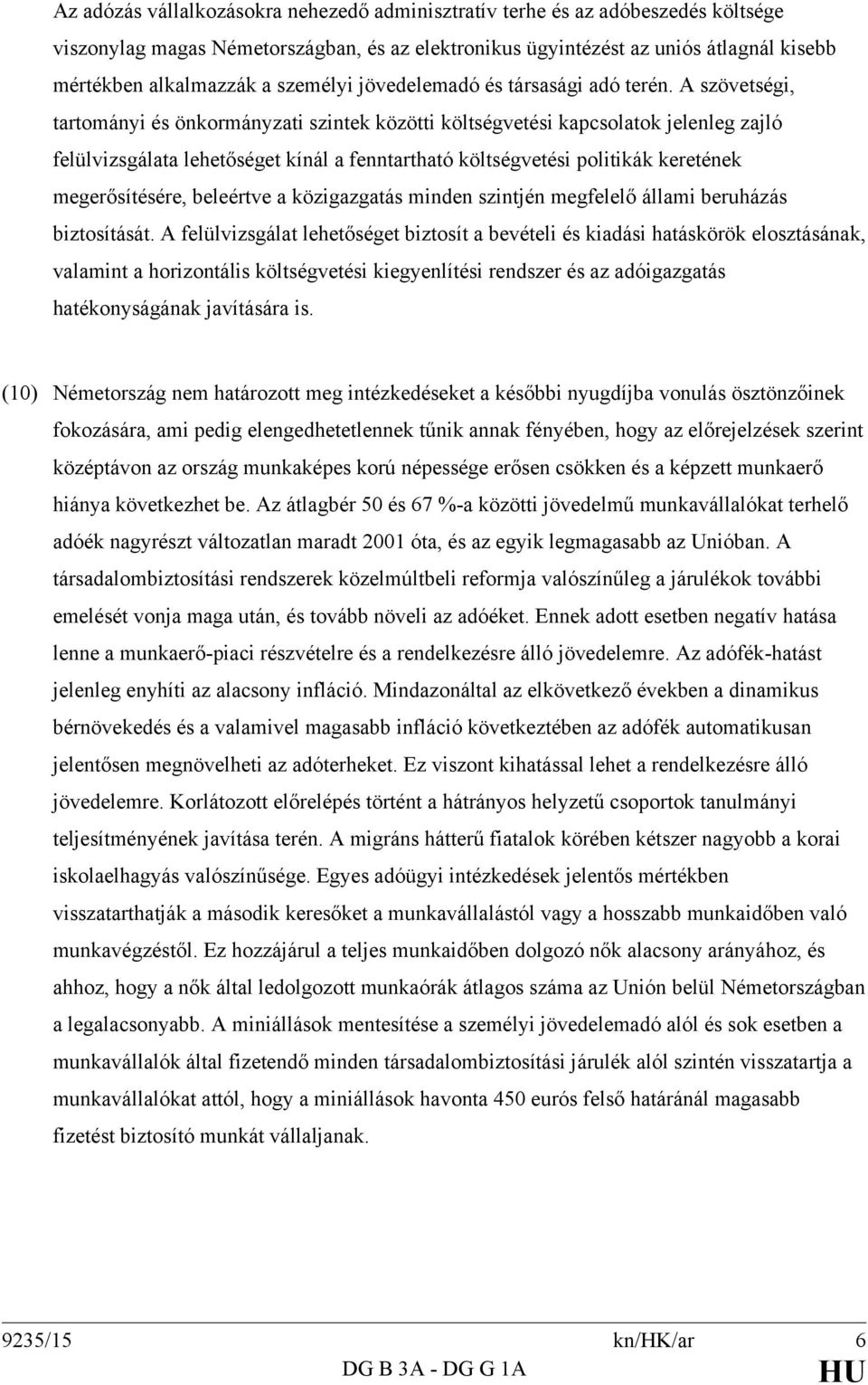 Az adózás vállalkozásokra nehezedő adminisztratív terhe és az adóbeszedés költsége viszonylag magas Németországban, és az elektronikus ügyintézést az uniós átlagnál kisebb mértékben alkalmazzák a személyi jövedelemadó és társasági adó terén. A szövetségi, tartományi és önkormányzati szintek közötti költségvetési kapcsolatok jelenleg zajló felülvizsgálata lehetőséget kínál a fenntartható költségvetési politikák keretének megerősítésére, beleértve a közigazgatás minden szintjén megfelelő állami beruházás biztosítását. A felülvizsgálat lehetőséget biztosít a bevételi és kiadási hatáskörök elosztásának, valamint a horizontális költségvetési kiegyenlítési rendszer és az adóigazgatás hatékonyságának javítására is.

(10) Németország nem határozott meg intézkedéseket a későbbi nyugdíjba vonulás ösztönzőinek fokozására, ami pedig elengedhetetlennek tűnik annak fényében, hogy az előrejelzések szerint középtávon az ország munkaképes korú népessége erősen csökken és a képzett munkaerő hiánya következhet be. Az átlagbér 50 és 67 %-a közötti jövedelmű munkavállalókat terhelő adóék nagyrészt változatlan maradt 2001 óta, és az egyik legmagasabb az Unióban. A társadalombiztosítási rendszerek közelmúltbeli reformja valószínűleg a járulékok további emelését vonja maga után, és tovább növeli az adóéket. Ennek adott esetben negatív hatása lenne a munkaerő-piaci részvételre és a rendelkezésre álló jövedelemre. Az adófék-hatást jelenleg enyhíti az alacsony infláció. Mindazonáltal az elkövetkező években a dinamikus bérnövekedés és a valamivel magasabb infláció következtében az adófék automatikusan jelentősen megnövelheti az adóterheket. Ez viszont kihatással lehet a rendelkezésre álló jövedelemre. Korlátozott előrelépés történt a hátrányos helyzetű csoportok tanulmányi teljesítményének javítása terén. A migráns hátterű fiatalok körében kétszer nagyobb a korai iskolaelhagyás valószínűsége. Egyes adóügyi intézkedések jelentős mértékben visszatarthatják a második keresőket a munkavállalástól vagy a hosszabb munkaidőben való munkavégzéstől. Ez hozzájárul a teljes munkaidőben dolgozó nők alacsony arányához, és ahhoz, hogy a nők által ledolgozott munkaórák átlagos száma az Unión belül Németországban a legalacsonyabb. A miniállások mentesítése a személyi jövedelemadó alól és sok esetben a munkavállalók által fizetendő minden társadalombiztosítási járulék alól szintén visszatartja a munkavállalókat attól, hogy a miniállások havonta 450 eurós felső határánál magasabb fizetést biztosító munkát vállaljanak.

9235/15 kn/HK/ar 6
DG B 3A - DG G 1A HU